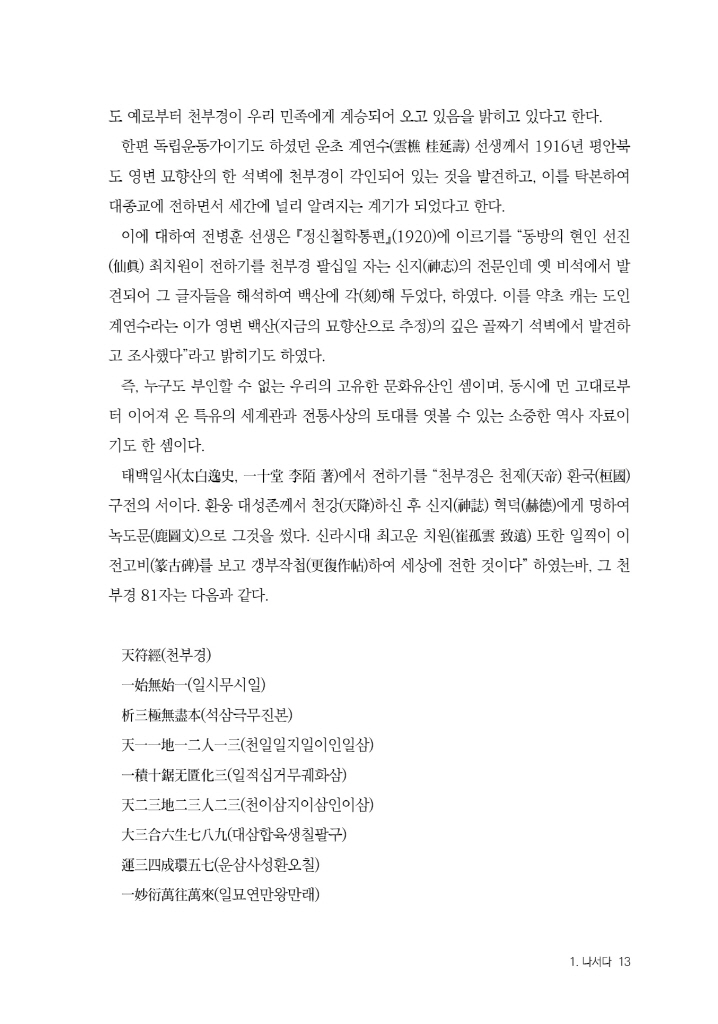 도 예로부터 천부경이 우리 민족에게 계승되어 오고 있음을 밝히고 있다고 한다.

한편 독립운동가이기도 하셨던 운초 계연수(雲樵 桂延壽) 선생께서 1916년 평안북도 영변 묘향산의 한 석벽에 천부경이 각인되어 있는 것을 발견하고, 이를 탁본하여 대종교에 전하면서 세간에 널리 알려지는 계기가 되었다고 한다.

이에 대하여 전병훈 선생은 『정신철학통편』(1920)에 이르기를 "동방의 현인 선진(仙眞) 최치원이 전하기를 천부경 팔십일 자는 신지(神志)의 전문인데 옛 비석에서 발견되어 그 글자들을 해석하여 백산에 각(刻)해 두었다, 하였다. 이를 약초 캐는 도인 계연수라는 이가 영변 백산(지금의 묘향산으로 추정)의 깊은 골짜기 석벽에서 발견하고 조사했다"라고 밝히기도 하였다.

즉, 누구도 부인할 수 없는 우리의 고유한 문화유산인 셈이며, 동시에 먼 고대로부터 이어져 온 특유의 세계관과 전통사상의 토대를 엿볼 수 있는 소중한 역사 자료이기도 한 셈이다.

태백일사(太白逸史, 一十堂 李陌 著)에서 전하기를 "천부경은 천제(天帝) 환국(桓國) 구전의 서이다. 환웅 대성존께서 천강(天降)하신 후 신지(神誌) 혁덕(赫德)에게 명하여 녹도문(鹿圖文)으로 그것을 썼다. 신라시대 최고운 치원(崔孤雲 致遠) 또한 일찍이 이 전고비(篆古碑)를 보고 갱부작첩(更復作帖)하여 세상에 전한 것이다" 하였는바, 그 천부경 81자는 다음과 같다.

天符經(천부경)
一始無始一(일시무시일)
析三極無盡本(석삼극무진본)
天一一地一二人一三(천일일지일이인일삼)
一積十鉅无匱化三(일적십거무궤화삼)
天二三地二三人二三(천이삼지이삼인이삼)
大三合六生七八九(대삼합육생칠팔구)
運三四成環五七(운삼사성환오칠)
一妙衍萬往萬來(일묘연만왕만래)

1. 나서다 13